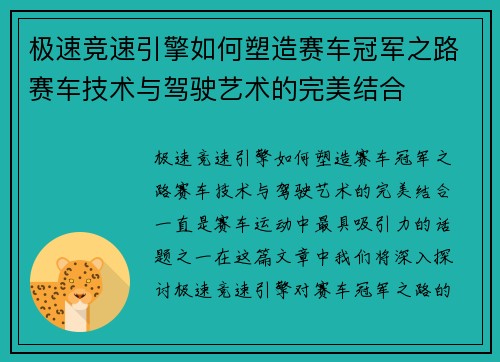 极速竞速引擎如何塑造赛车冠军之路赛车技术与驾驶艺术的完美结合

极速竞速引擎如何塑造赛车冠军之路赛车技术与驾驶艺术的完美结合一直是赛车运动中最具吸引力的话题之一在这篇文章中我们将深入探讨极速竞速引擎对赛车冠军之路的